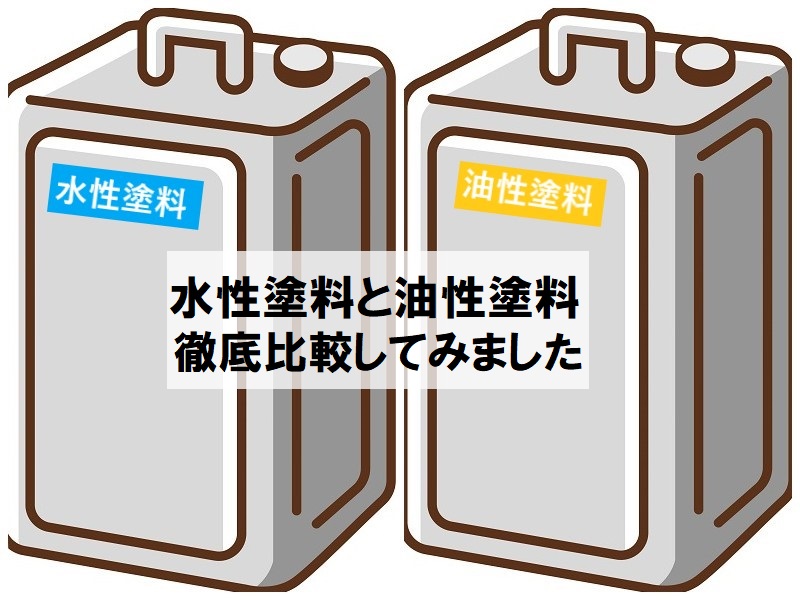 水性塗料

油性塗料

水性塗料と油性塗料
徹底比較してみました